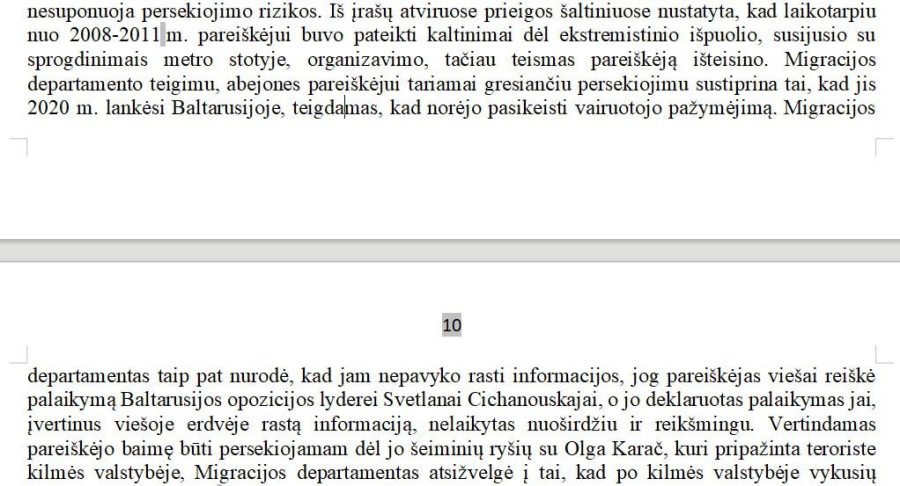 nesuponuoja persekiojimo rizikos. Iš įrašų atviruose prieigos šaltiniuose nustatyta, kad laikotarpiu nuo 2008-2011 m. pareiškėjui buvo pateikti kaltinimai dėl ekstremistinio išpuolio, susijusio su sprogdinimais metro stotyje, organizavimo, tačiau teismas pareiškėją išteisino. Migracijos departamento teigimu, abejones pareiškėjui tariamai gresiančiu persekiojimu sustiprina tai, kad jis 2020 m. lankėsi Baltarusijoje, teigdamas, kad norėjo pasikeisti vairuotojo pažymėjimą. Migracijos

10

departamentas taip pat nurodė, kad jam nepavyko rasti informacijos, jog pareiškėjas viešai reiškė palaikymą Baltarusijos opozicijos lyderei Svetlanai Cichanouskajai, o jo deklaruotas palaikymas jai, įvertinus viešoje erdvėje rastą informaciją, nelaikytas nuoširdžiu ir reikšmingu. Vertindamas pareiškėjo baimę būti persekiojamam dėl jo šeiminių ryšių su Olga Karač, kuri pripažinta teroriste kilmės valstybėje, Migracijos departamentas atsižvelgė į tai, kad po kilmės valstybėje vykusių